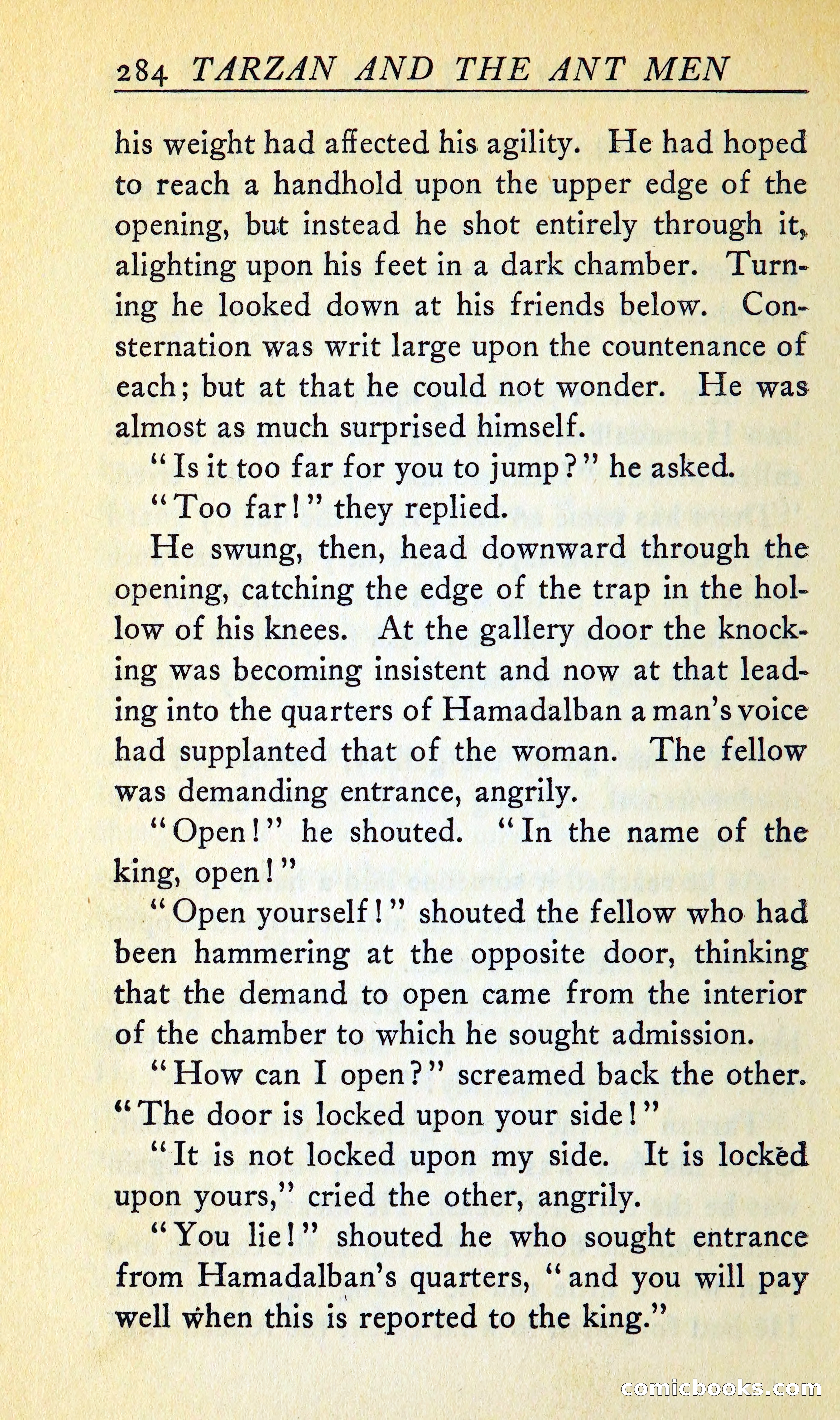 284 TARZAN AND THE ANT MEN

his weight had affected his agility. He had hoped to reach a handhold upon the upper edge of the opening, but instead he shot entirely through it, alighting upon his feet in a dark chamber. Turning he looked down at his friends below. Consternation was writ large upon the countenance of each; but at that he could not wonder. He was almost as much surprised himself.

"Is it too far for you to jump?" he asked.

"Too far!" they replied.

He swung, then, head downward through the opening, catching the edge of the trap in the hollow of his knees. At the gallery door the knocking was becoming insistent and now at that leading into the quarters of Hamadalban a man's voice had supplanted that of the woman. The fellow was demanding entrance, angrily.

"Open!" he shouted. "In the name of the king, open!"

"Open yourself!" shouted the fellow who had been hammering at the opposite door, thinking that the demand to open came from the interior of the chamber to which he sought admission.

"How can I open?" screamed back the other. "The door is locked upon your side!"

"It is not locked upon my side. It is locked upon yours," cried the other, angrily.

"You lie!" shouted he who sought entrance from Hamadalban's quarters, "and you will pay well when this is reported to the king."

comicbooks.com